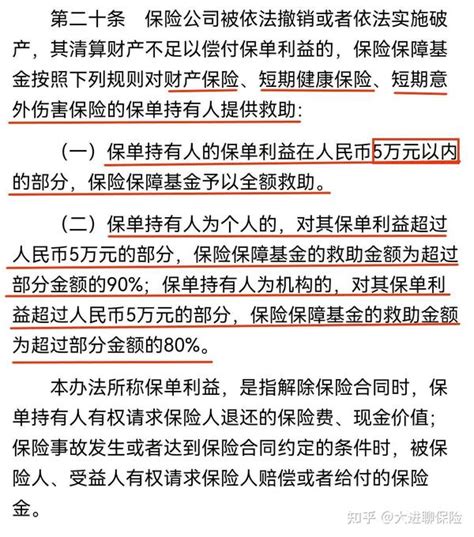 第二十条　保险公司被依法撤销或者依法实施破产，其清算财产不足以偿付保单利益的，保险保障基金按照下列规则对财产保险、短期健康保险、短期意外伤害保险的保单持有人提供救助：

（一）保单持有人的保单利益在人民币5万元以内的部分，保险保障基金予以全额救助。

（二）保单持有人为个人的，对其保单利益超过人民币5万元的部分，保险保障基金的救助金额为超过部分金额的90%；保单持有人为机构的，对其保单利益超过人民币5万元的部分，保险保障基金的救助金额为超过部分金额的80%。

本办法所称保单利益，是指解除保险合同时，保单持有人有权请求保险人退还的保险费、现金价值；保险事故发生或者达到保险合同约定的条件时，被保险人、受益人有权请求保险人赔偿或者给付的保险金。

知乎 @大进聊保险